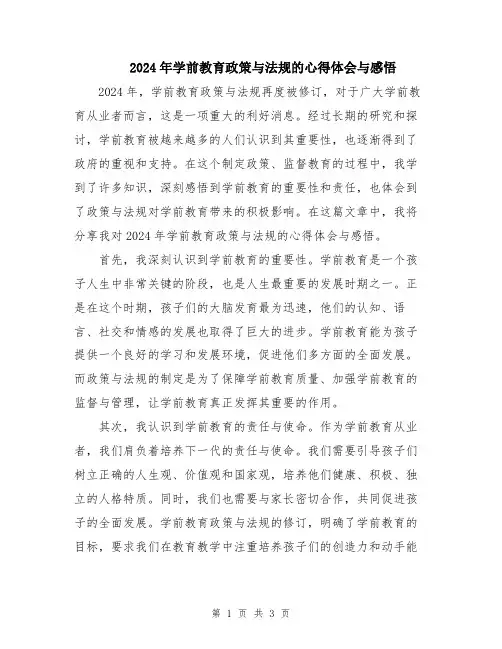 2024年学前教育政策与法规的心得体会与感悟

2024年，学前教育政策与法规再度被修订，对于广大学前教育从业者而言，这是一项重大的利好消息。经过长期的研究和探讨，学前教育被越来越多的人们认识到其重要性，也逐渐得到了政府的重视和支持。在这个制定政策、监督教育的过程中，我学到了许多知识，深刻感悟到学前教育的重要性和责任，也体会到了政策与法规对学前教育带来的积极影响。在这篇文章中，我将分享我对2024年学前教育政策与法规的心得体会与感悟。

首先，我深刻认识到学前教育的重要性。学前教育是一个孩子人生中非常关键的阶段，也是人生最重要的发展时期之一。正是在这个时期，孩子们的大脑发育最为迅速，他们的认知、语言、社交和情感的发展也取得了巨大的进步。学前教育能为孩子提供一个良好的学习和发展环境，促进他们多方面的全面发展。而政策与法规的制定是为了保障学前教育质量、加强学前教育的监督与管理，让学前教育真正发挥其重要的作用。

其次，我认识到学前教育的责任与使命。作为学前教育从业者，我们肩负着培养下一代的责任与使命。我们需要引导孩子们树立正确的人生观、价值观和国家观，培养他们健康、积极、独立的人格特质。同时，我们也需要与家长密切合作，共同促进孩子的全面发展。学前教育政策与法规的修订，明确了学前教育的目标，要求我们在教育教学中注重培养孩子们的创造力和动手能

第 1 页 共 3 页